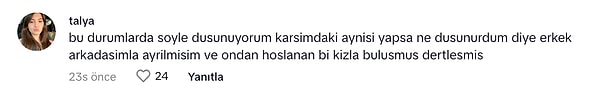 talya
bu durumlarda soyle dusunuyorum karsimdaki aynisi yapsa ne dusunurdum diye erkek arkadasimla ayrilmisim ve ondan hoslanan bi kizla bulusmus dertlesmis

23s önce 24 Yanıtla